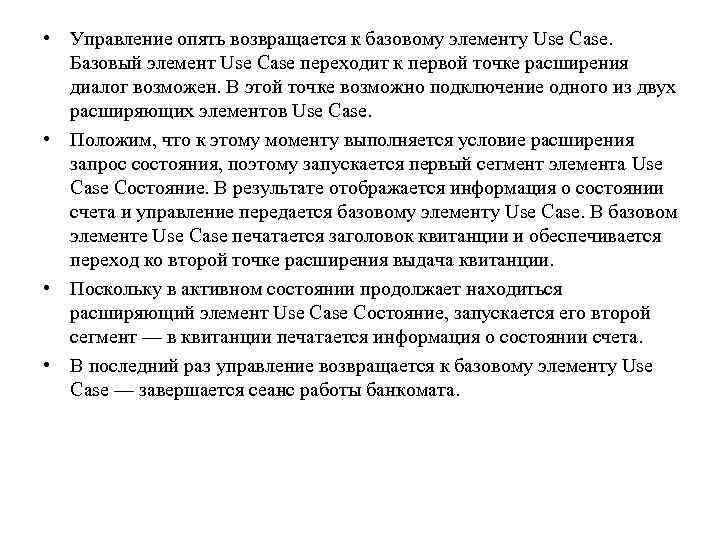 • Управление опять возвращается к базовому элементу Use Case. Базовый элемент Use Case переходит к первой точке расширения диалог возможен. В этой точке возможно подключение одного из двух расширяющих элементов Use Case.

• Положим, что к этому моменту выполняется условие расширения запрос состояния, поэтому запускается первый сегмент элемента Use Case Состояние. В результате отображается информация о состоянии счета и управление передается базовому элементу Use Case. В базовом элементе Use Case печатается заголовок квитанции и обеспечивается переход ко второй точке расширения выдача квитанции.

• Поскольку в активном состоянии продолжает находиться расширяющий элемент Use Case Состояние, запускается его второй сегмент — в квитанции печатается информация о состоянии счета.

• В последний раз управление возвращается к базовому элементу Use Case — завершается сеанс работы банкомата.